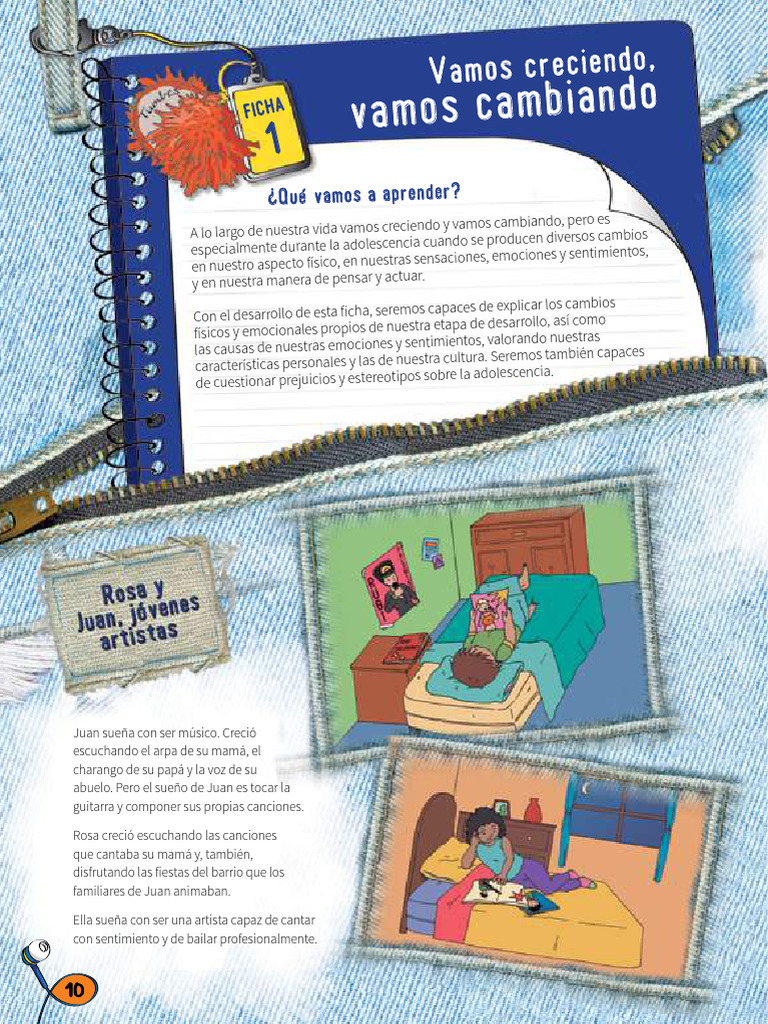 FICHA
1

Vamos creciendo,
vamos cambiando

¿Qué vamos a aprender?

A lo largo de nuestra vida vamos creciendo y vamos cambiando, pero es especialmente durante la adolescencia cuando se producen diversos cambios en nuestro aspecto físico, en nuestras sensaciones, emociones y sentimientos, y en nuestra manera de pensar y actuar.

Con el desarrollo de esta ficha, seremos capaces de explicar los cambios físicos y emocionales propios de nuestra etapa de desarrollo, así como las causas de nuestras emociones y sentimientos, valorando nuestras características personales y las de nuestra cultura. Seremos también capaces de cuestionar prejuicios y estereotipos sobre la adolescencia.

Rosa y Juan, jóvenes artistas

Juan sueña con ser músico. Creció escuchando el arpa de su mamá, el charango de su papá y la voz de su abuelo. Pero el sueño de Juan es tocar la guitarra y componer sus propias canciones.

Rosa creció escuchando las canciones que cantaba su mamá y, también, disfrutando las fiestas del barrio que los familiares de Juan animaban.

Ella sueña con ser una artista capaz de cantar con sentimiento y de bailar profesionalmente.

10